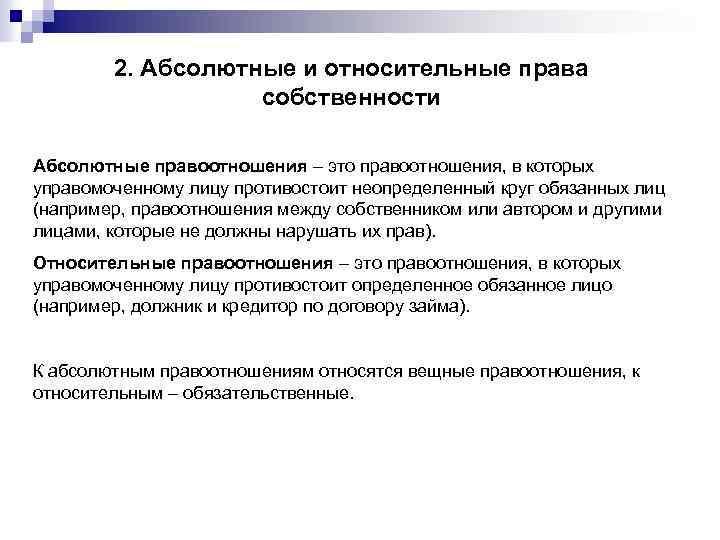 2. Абсолютные и относительные права собственности

Абсолютные правоотношения – это правоотношения, в которых управомоченному лицу противостоит неопределенный круг обязанных лиц (например, правоотношения между собственником или автором и другими лицами, которые не должны нарушать их прав).

Относительные правоотношения – это правоотношения, в которых управомоченному лицу противостоит определенное обязанное лицо (например, должник и кредитор по договору займа).

К абсолютным правоотношениям относятся вещные правоотношения, к относительным – обязательственные.